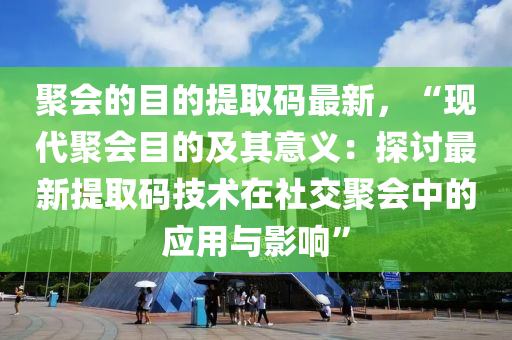 聚会的目的提取码最新，“现代聚会目的及其意义：探讨最新提取码技术在社交聚会中的应用与影响”